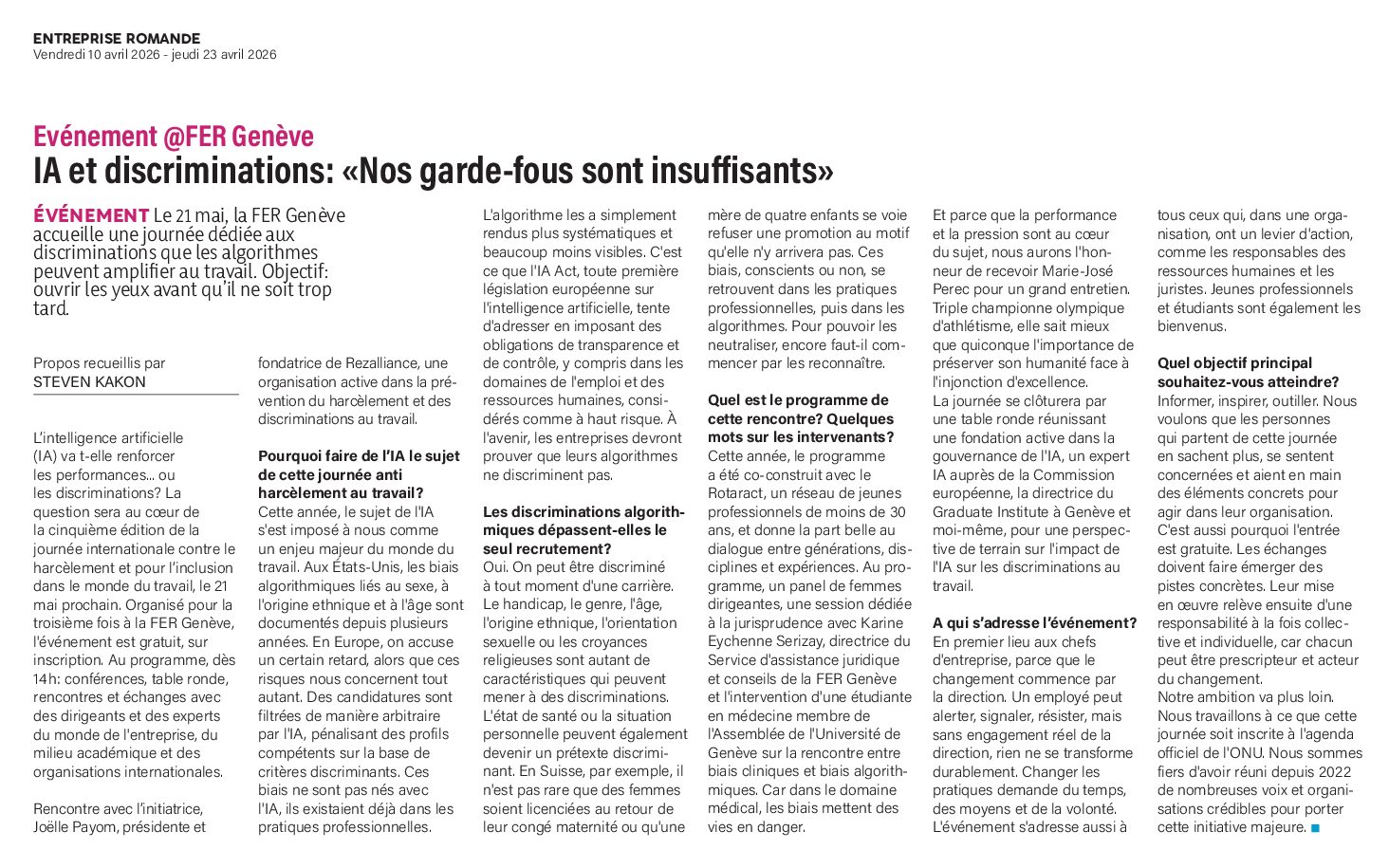 ENTREPRISE ROMANDE
Vendredi 10 avril 2026 - jeudi 23 avril 2026

Evénement @FER Genève
IA et discriminations: «Nos garde-fous sont insuffisants»

ÉVÉNEMENT Le 21 mai, la FER Genève accueille une journée dédiée aux discriminations que les algorithmes peuvent amplifier au travail. Objectif: ouvrir les yeux avant qu'il ne soit trop tard.

Propos recueillis par
STEVEN KAKON

L'intelligence artificielle (IA) va t-elle renforcer les performances… ou les discriminations? La question sera au cœur de la cinquième édition de la journée internationale contre le harcèlement et pour l'inclusion dans le monde du travail, le 21 mai prochain. Organisé pour la troisième fois à la FER Genève, l'événement est gratuit, sur inscription. Au programme, dès 14h: conférences, table ronde, rencontres et échanges avec des dirigeants et des experts du monde de l'entreprise, du milieu académique et des organisations internationales.

Rencontre avec l'initiatrice, Joëlle Payom, présidente et fondatrice de Rezalliance, une organisation active dans la prévention du harcèlement et des discriminations au travail.

Pourquoi faire de l'IA le sujet de cette journée anti harcèlement au travail?
Cette année, le sujet de l'IA s'est imposé à nous comme un enjeu majeur du monde du travail. Aux États-Unis, les biais algorithmiques liés au sexe, à l'origine ethnique et à l'âge sont documentés depuis plusieurs années. En Europe, on accuse un certain retard, alors que ces risques nous concernent tout autant. Des candidatures sont filtrées de manière arbitraire par l'IA, pénalisant des profils compétents sur la base de critères discriminants. Ces biais ne sont pas nés avec l'IA, ils existaient déjà dans les pratiques professionnelles. L'algorithme les a simplement rendus plus systématiques et beaucoup moins visibles. C'est ce que l'IA Act, toute première législation européenne sur l'intelligence artificielle, tente d'adresser en imposant des obligations de transparence et de contrôle, y compris dans les domaines de l'emploi et des ressources humaines, considérés comme à haut risque. À l'avenir, les entreprises devront prouver que leurs algorithmes ne discriminent pas.

Les discriminations algorithmiques dépassent-elles le seul recrutement?
Oui. On peut être discriminé à tout moment d'une carrière. Le handicap, le genre, l'âge, l'origine ethnique, l'orientation sexuelle ou les croyances religieuses sont autant de caractéristiques qui peuvent mener à des discriminations. L'état de santé ou la situation personnelle peuvent également devenir un prétexte discriminant. En Suisse, par exemple, il n'est pas rare que des femmes soient licenciées au retour de leur congé maternité ou qu'une mère de quatre enfants se voie refuser une promotion au motif qu'elle n'y arrivera pas. Ces biais, conscients ou non, se retrouvent dans les pratiques professionnelles, puis dans les algorithmes. Pour pouvoir les neutraliser, encore faut-il commencer par les reconnaître.

Quel est le programme de cette rencontre? Quelques mots sur les intervenants?
Cette année, le programme a été co-construit avec le Rotaract, un réseau de jeunes professionnels de moins de 30 ans, et donne la part belle au dialogue entre générations, disciplines et expériences. Au programme, un panel de femmes dirigeantes, une session dédiée à la jurisprudence avec Karine Eychenne Serizay, directrice du Service d'assistance juridique et conseils de la FER Genève et l'intervention d'une étudiante en médecine membre de l'Assemblée de l'Université de Genève sur la rencontre entre biais cliniques et biais algorithmiques. Car dans le domaine médical, les biais mettent des vies en danger. Et parce que la performance et la pression sont au cœur du sujet, nous aurons l'honneur de recevoir Marie-José Perec pour un grand entretien. Triple championne olympique d'athlétisme, elle sait mieux que quiconque l'importance de préserver son humanité face à l'injonction d'excellence.
La journée se clôturera par une table ronde réunissant une fondation active dans la gouvernance de l'IA, un expert IA auprès de la Commission européenne, la directrice du Graduate Institute à Genève et moi-même, pour une perspective de terrain sur l'impact de l'IA sur les discriminations au travail.

A qui s'adresse l'événement?
En premier lieu aux chefs d'entreprise, parce que le changement commence par la direction. Un employé peut alerter, signaler, résister, mais sans engagement réel de la direction, rien ne se transforme durablement. Changer les pratiques demande du temps, des moyens et de la volonté. L'événement s'adresse aussi à tous ceux qui, dans une organisation, ont un levier d'action, comme les responsables des ressources humaines et les juristes. Jeunes professionnels et étudiants sont également les bienvenus.

Quel objectif principal souhaitez-vous atteindre?
Informer, inspirer, outiller. Nous voulons que les personnes qui partent de cette journée en sachent plus, se sentent concernées et aient en main des éléments concrets pour agir dans leur organisation. C'est aussi pourquoi l'entrée est gratuite. Les échanges doivent faire émerger des pistes concrètes. Leur mise en œuvre relève ensuite d'une responsabilité à la fois collective et individuelle, car chacun peut être prescripteur et acteur du changement.
Notre ambition va plus loin. Nous travaillons à ce que cette journée soit inscrite à l'agenda officiel de l'ONU. Nous sommes fiers d'avoir réuni depuis 2022 de nombreuses voix et organisations crédibles pour porter cette initiative majeure. ■